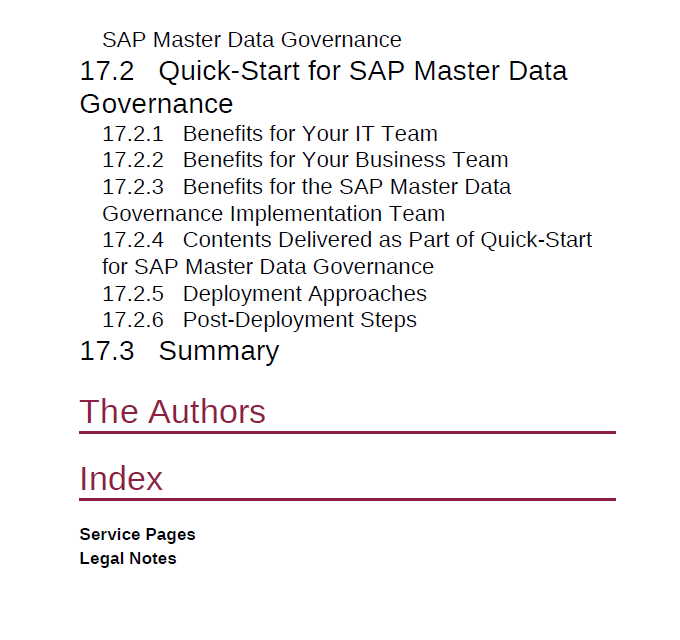 SAP Master Data Governance

17.2 Quick-Start for SAP Master Data Governance

17.2.1 Benefits for Your IT Team

17.2.2 Benefits for Your Business Team

17.2.3 Benefits for the SAP Master Data Governance Implementation Team

17.2.4 Contents Delivered as Part of Quick-Start for SAP Master Data Governance

17.2.5 Deployment Approaches

17.2.6 Post-Deployment Steps

17.3 Summary

The Authors

Index

Service Pages

Legal Notes